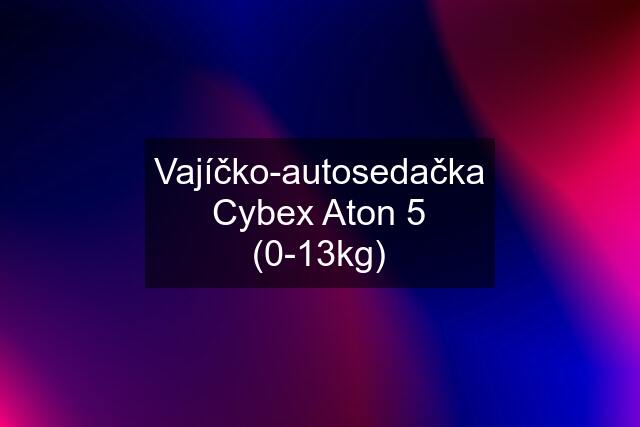 Vajíčko-autosedačka Cybex Aton 5 (0-13kg)